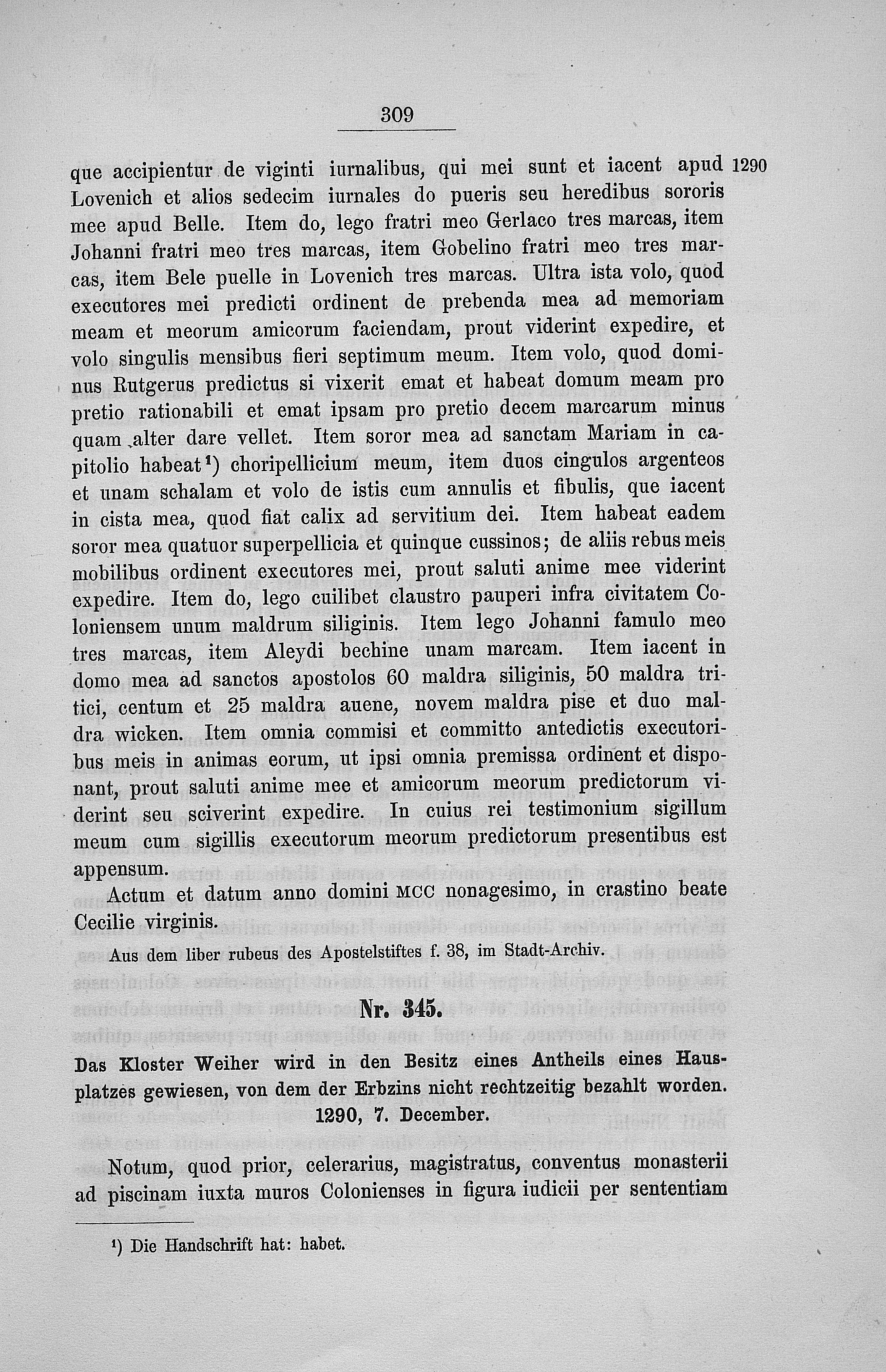 309

que accipientur de viginti iurnalibus, qui mei sunt et iacent apud Lovenich et alios sedecim iurnales do pueris seu heredibus sororis mee apud Belle. Item do, lego fratri meo Gerlaco tres marcas, item Johanni fratri meo tres marcas, item Gobelino fratri meo tres marcas, item Bele puelle in Lovenich tres marcas. Ultra ista volo, quod executores mei predicti ordinent de prebenda mea ad memoriam meam et meorum amicorum faciendam, prout viderint expedire, et volo singulis mensibus fieri septimum meum. Item volo, quod dominus Rutgerus predictus si vixerit emat et habeat domum meam pro pretio rationabili et emat ipsam pro pretio decem marcarum minus quam alter dare vellet. Item soror mea ad sanctam Mariam in capitolio habeat$^{1}$) choripellicium meum, item duos cingulos argenteos et unam schalam et volo de istis cum annulis et fibulis, que iacent in cista mea, quod fiat calix ad servitium dei. Item habeat eadem soror mea quatuor superpellicia et quinque cussinos; de aliis rebus meis mobilibus ordinent executores mei, prout saluti anime mee viderint expedire. Item do, lego cuilibet claustro pauperi infra civitatem Coloniensem unum maldrum siliginis. Item lego Johanni famulo meo tres marcas, item Aleydi bechine unam marcam. Item iacent in domo mea ad sanctos apostolos 60 maldra siliginis, 50 maldra tritici, centum et 25 maldra auene, novem maldra pise et duo maldra wicken. Item omnia commisi et committo antedictis executoribus meis in animas eorum, ut ipsi omnia premissa ordinent et disponant, prout saluti anime mee et amicorum meorum predictorum viderint seu sciverint expedire. In cuius rei testimonium sigillum meum cum sigillis executorum meorum predictorum presentibus est appensum.

1290

Actum et datum anno domini MCC nonagesimo, in crastino beate Cecilie virginis.

Aus dem liber rubeus des Apostelstiftes f. 38, im Stadt-Archiv.

Nr. 345.

Das Kloster Weiher wird in den Besitz eines Antheils eines Hausplatzes gewiesen, von dem der Erbzins nicht rechtzeitig bezahlt worden.
1290, 7. December.

Notum, quod prior, celerarius, magistratus, conventus monasterii ad piscinam iuxta muros Colonienses in figura iudicii per sententiam

$^{1}$) Die Handschrift hat: habet.